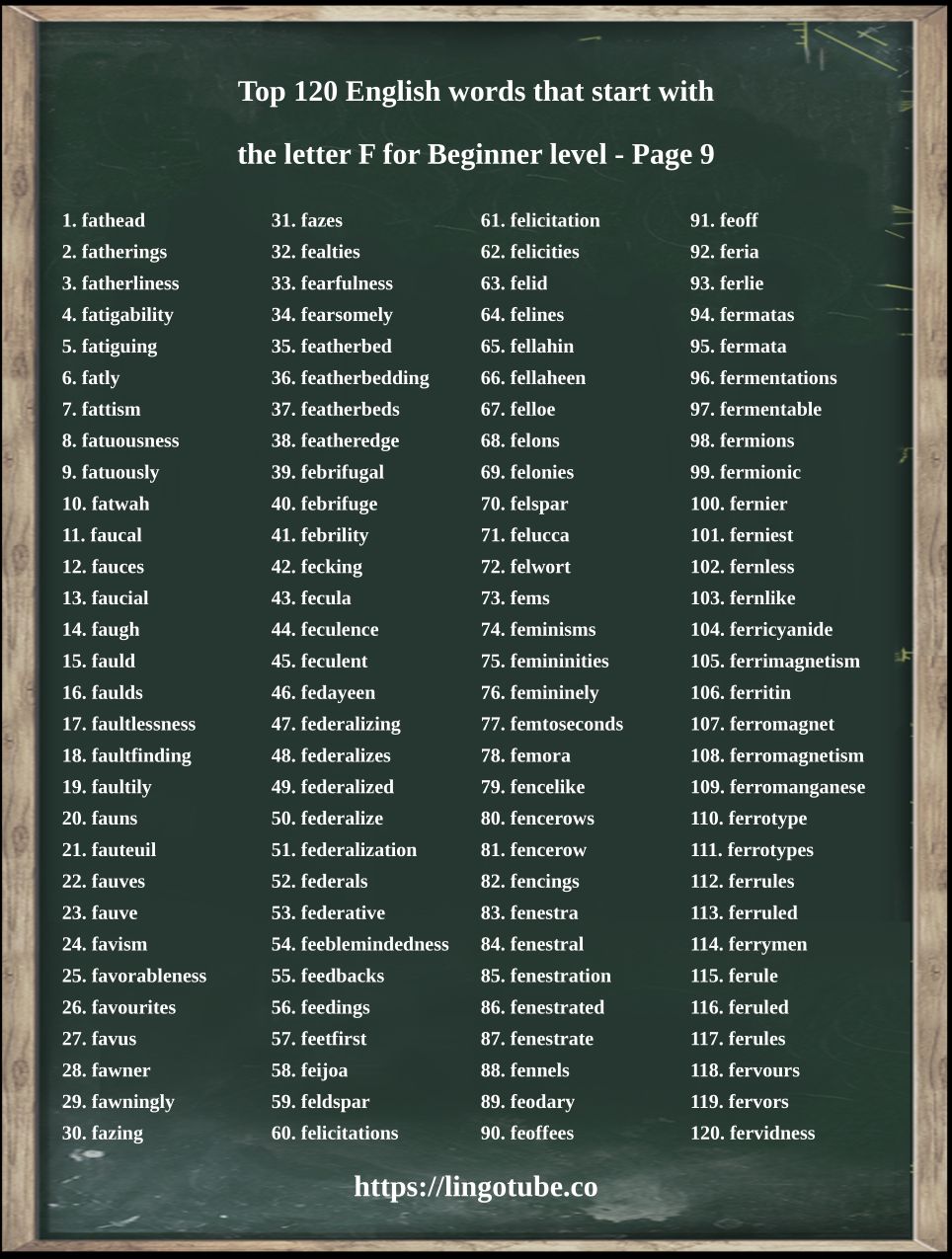 Top 120 English words that start with

the letter F for Beginner level - Page 9

1. fathead
2. fatherings
3. fatherliness
4. fatigability
5. fatiguing
6. fatly
7. fattism
8. fatuousness
9. fatuously
10. fatwah
11. faucal
12. fauces
13. faucial
14. faugh
15. fauld
16. faulds
17. faultlessness
18. faultfinding
19. faultily
20. fauns
21. fauteuil
22. fauves
23. fauve
24. favism
25. favorableness
26. favourites
27. favus
28. fawner
29. fawningly
30. fazing

31. fazes
32. fealties
33. fearfulness
34. fearsomely
35. featherbed
36. featherbedding
37. featherbeds
38. featheredge
39. febrifugal
40. febrifuge
41. febrility
42. fecking
43. fecula
44. feculence
45. feculent
46. fedayeen
47. federalizing
48. federalizes
49. federalized
50. federalize
51. federalization
52. federals
53. federative
54. feeblemindedness
55. feedbacks
56. feedings
57. feetfirst
58. feijoa
59. feldspar
60. felicitations

61. felicitation
62. felicities
63. felid
64. felines
65. fellahin
66. fellaheen
67. felloe
68. felons
69. felonies
70. felspar
71. felucca
72. felwort
73. fems
74. feminisms
75. femininities
76. femininely
77. femtoseconds
78. femora
79. fencelike
80. fencerows
81. fencerow
82. fencings
83. fenestra
84. fenestral
85. fenestration
86. fenestrated
87. fenestrate
88. fennels
89. feodary
90. feoffees

91. feoff
92. feria
93. ferlie
94. fermatas
95. fermata
96. fermentations
97. fermentable
98. fermions
99. fermionic
100. fernier
101. ferniest
102. fernless
103. fernlike
104. ferricyanide
105. ferrimagnetism
106. ferritin
107. ferromagnet
108. ferromagnetism
109. ferromanganese
110. ferrotype
111. ferrotypes
112. ferrules
113. ferruled
114. ferrymen
115. ferule
116. feruled
117. ferules
118. fervours
119. fervors
120. fervidness

https://lingotube.co